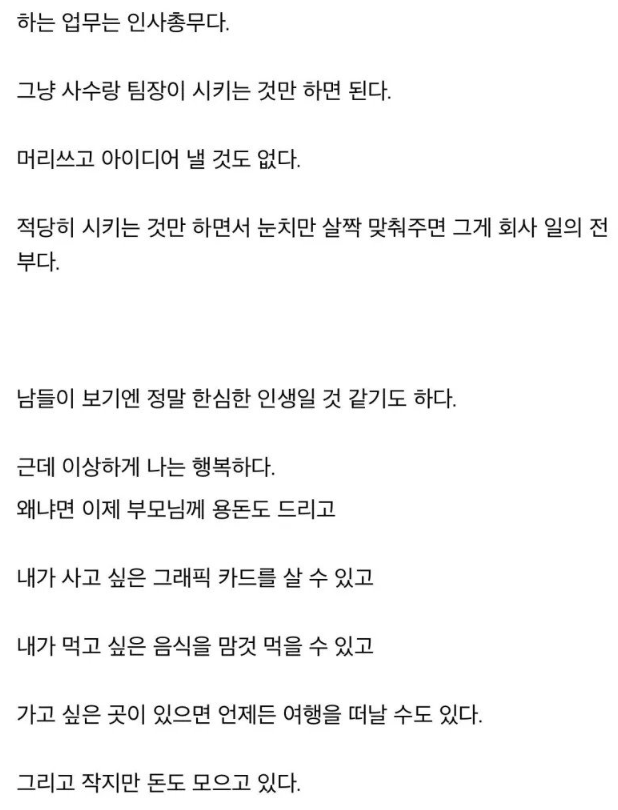 하는 업무는 인사총무다.

그냥 사수랑 팀장이 시키는 것만 하면 된다.

머리쓰고 아이디어 낼 것도 없다.

적당히 시키는 것만 하면서 눈치만 살짝 맞춰주면 그게 회사 일의 전부다.

남들이 보기엔 정말 한심한 인생일 것 같기도 하다.

근데 이상하게 나는 행복하다.
왜냐면 이제 부모님께 용돈도 드리고

내가 사고 싶은 그래픽 카드를 살 수 있고

내가 먹고 싶은 음식을 맘것 먹을 수 있고

가고 싶은 곳이 있으면 언제든 여행을 떠날 수도 있다.

그리고 작지만 돈도 모으고 있다.